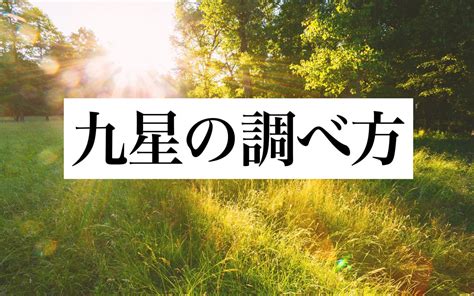 九星の調べ方